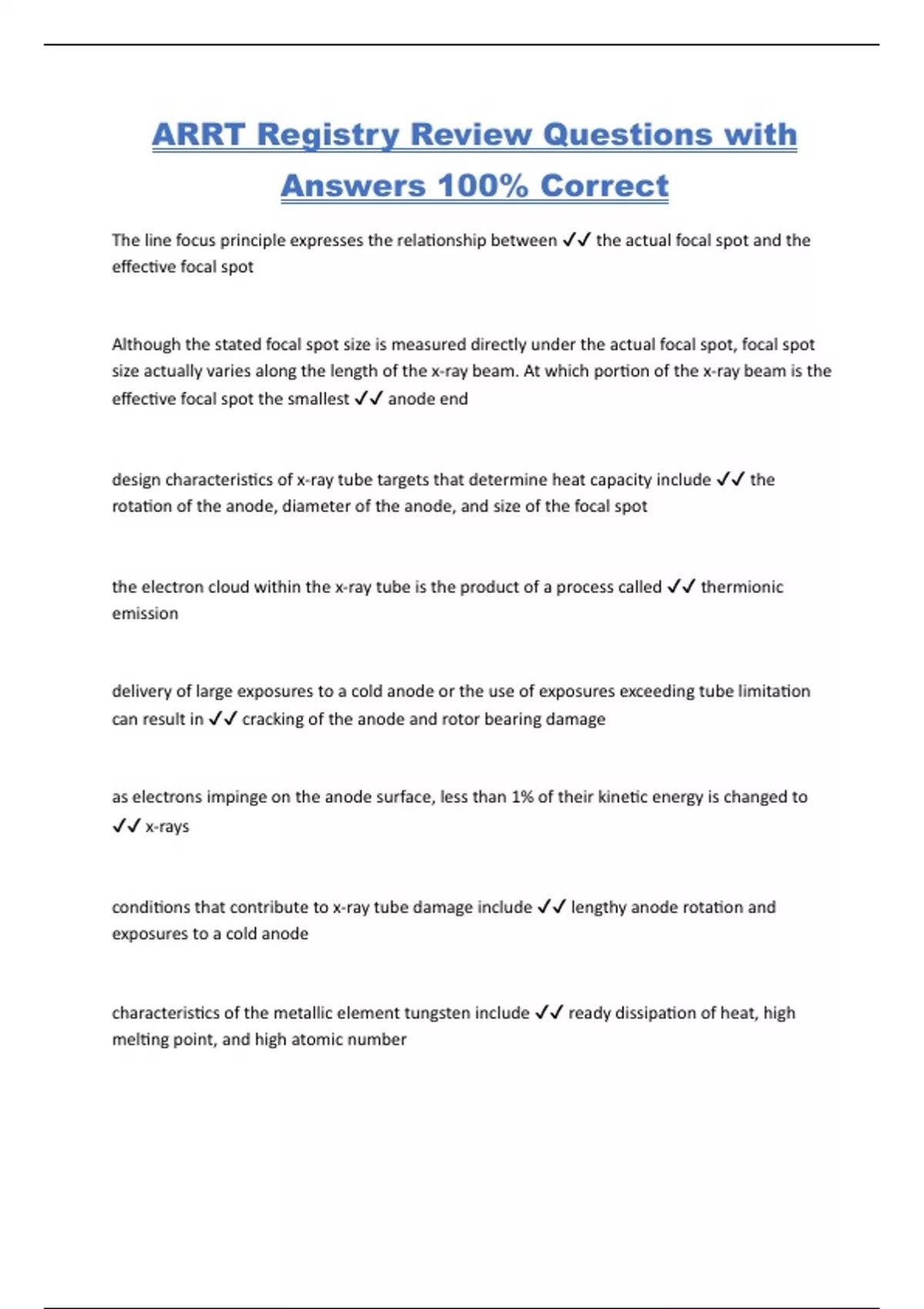 ARRT Registry Review Questions with Answers 100% Correct

The line focus principle expresses the relationship between ✓✓ the actual focal spot and the effective focal spot

Although the stated focal spot size is measured directly under the actual focal spot, focal spot size actually varies along the length of the x-ray beam. At which portion of the x-ray beam is the effective focal spot the smallest ✓✓ anode end

design characteristics of x-ray tube targets that determine heat capacity include ✓✓ the rotation of the anode, diameter of the anode, and size of the focal spot

the electron cloud within the x-ray tube is the product of a process called ✓✓ thermionic emission

delivery of large exposures to a cold anode or the use of exposures exceeding tube limitation can result in ✓✓ cracking of the anode and rotor bearing damage

as electrons impinge on the anode surface, less than 1% of their kinetic energy is changed to ✓✓ x-rays

conditions that contribute to x-ray tube damage include ✓✓ lengthy anode rotation and exposures to a cold anode

characteristics of the metallic element tungsten include ✓✓ ready dissipation of heat, high melting point, and high atomic number